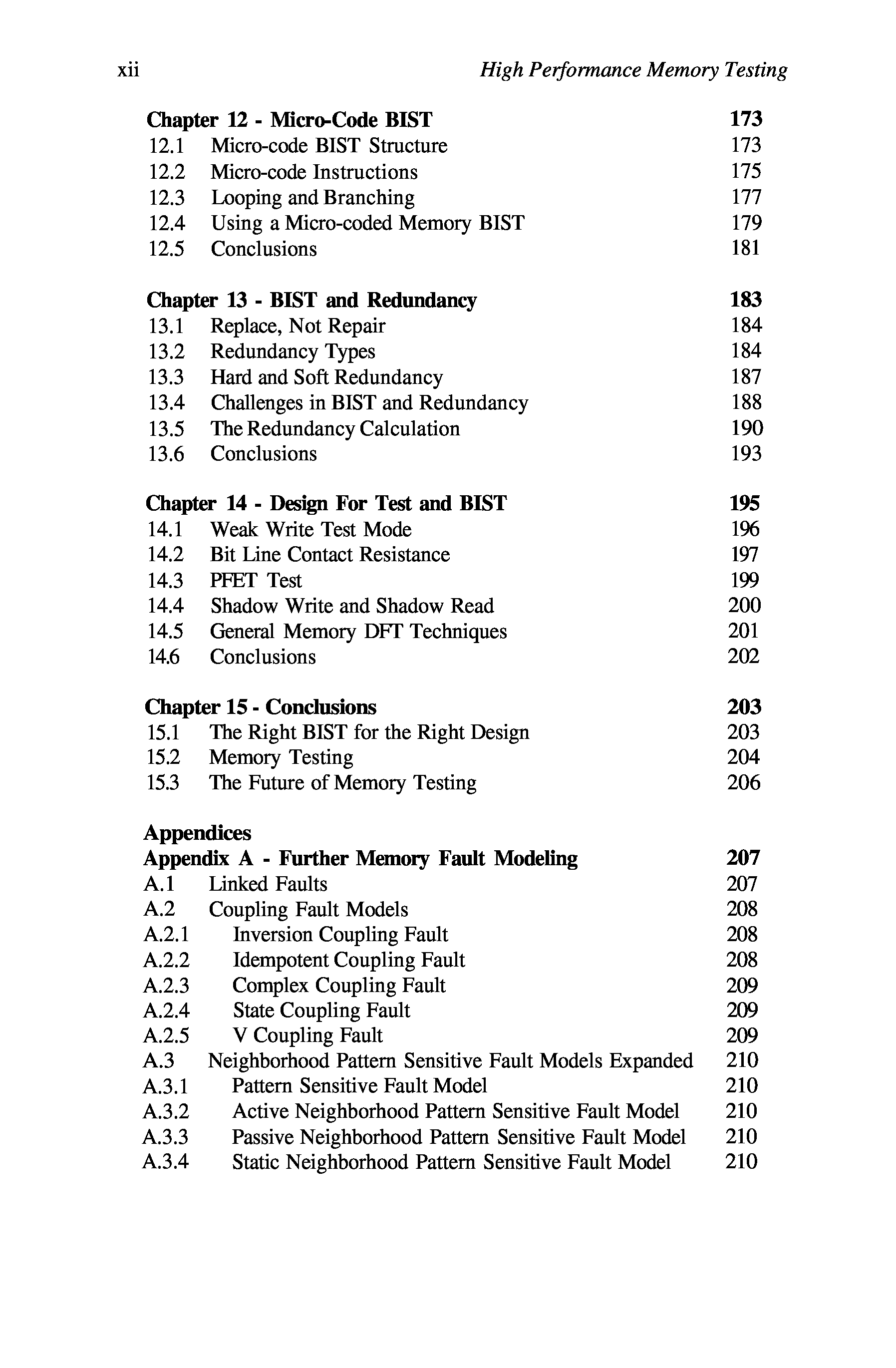 xii High Performance Memory Testing

Chapter 12 - Micro-Code BIST 173
12.1 Micro-code BIST Structure 173
12.2 Micro-code Instructions 175
12.3 Looping and Branching 177
12.4 Using a Micro-coded Memory BIST 179
12.5 Conclusions 181

Chapter 13 - BIST and Redundancy 183
13.1 Replace, Not Repair 184
13.2 Redundancy Types 184
13.3 Hard and Soft Redundancy 187
13.4 Challenges in BIST and Redundancy 188
13.5 The Redundancy Calculation 190
13.6 Conclusions 193

Chapter 14 - Design For Test and BIST 195
14.1 Weak Write Test Mode 196
14.2 Bit Line Contact Resistance 197
14.3 PFET Test 199
14.4 Shadow Write and Shadow Read 200
14.5 General Memory DFT Techniques 201
14.6 Conclusions 202

Chapter 15 - Conclusions 203
15.1 The Right BIST for the Right Design 203
15.2 Memory Testing 204
15.3 The Future of Memory Testing 206

Appendices
Appendix A - Further Memory Fault Modeling 207
A.1 Linked Faults 207
A.2 Coupling Fault Models 208
A.2.1 Inversion Coupling Fault 208
A.2.2 Idempotent Coupling Fault 208
A.2.3 Complex Coupling Fault 209
A.2.4 State Coupling Fault 209
A.2.5 V Coupling Fault 209
A.3 Neighborhood Pattern Sensitive Fault Models Expanded 210
A.3.1 Pattern Sensitive Fault Model 210
A.3.2 Active Neighborhood Pattern Sensitive Fault Model 210
A.3.3 Passive Neighborhood Pattern Sensitive Fault Model 210
A.3.4 Static Neighborhood Pattern Sensitive Fault Model 210